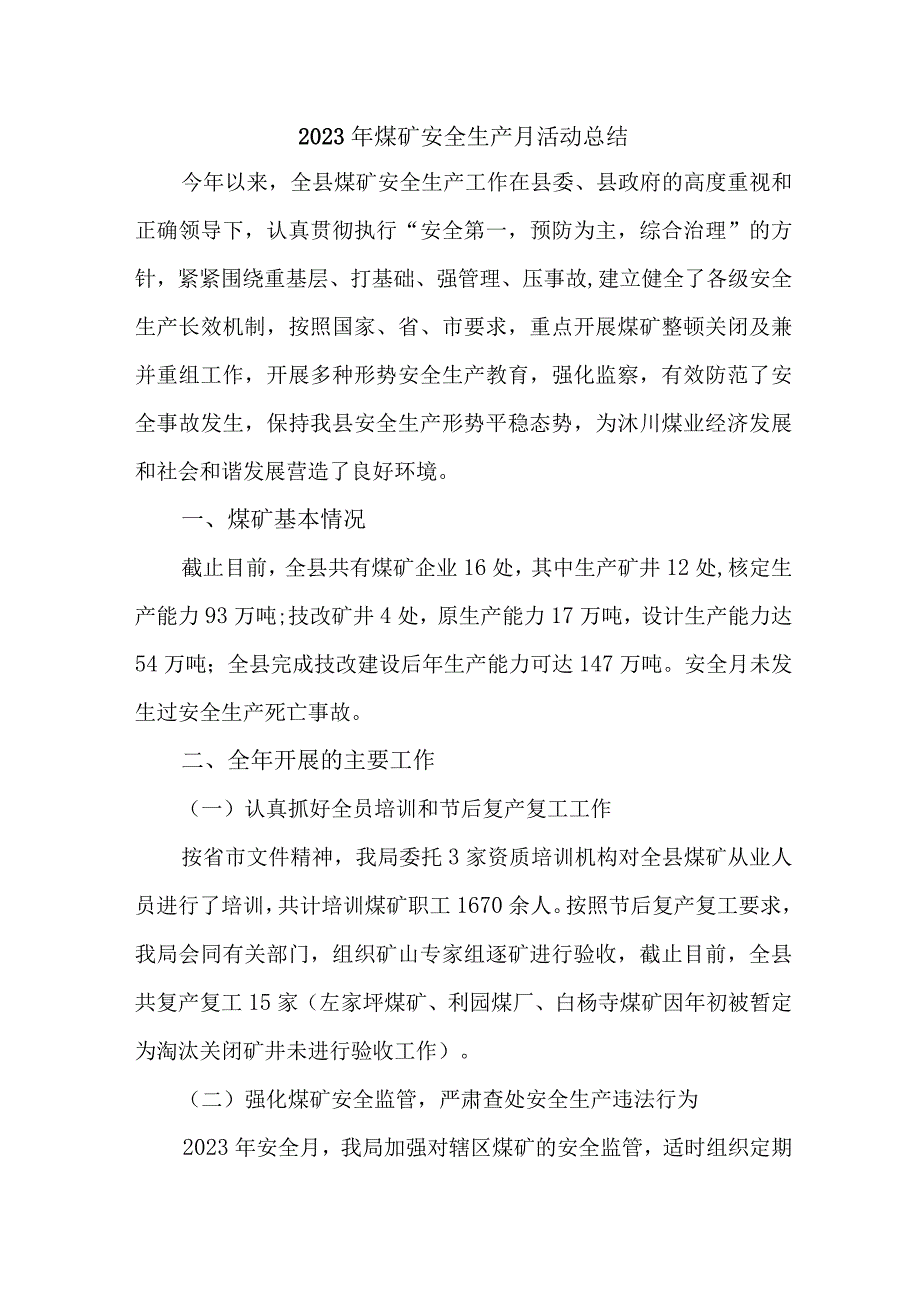 2023年煤矿安全生产月活动总结

今年以来，全县煤矿安全生产工作在县委、县政府的高度重视和正确领导下，认真贯彻执行“安全第一，预防为主，综合治理”的方针，紧紧围绕重基层、打基础、强管理、压事故,建立健全了各级安全生产长效机制，按照国家、省、市要求，重点开展煤矿整顿关闭及兼并重组工作，开展多种形势安全生产教育，强化监察，有效防范了安全事故发生，保持我县安全生产形势平稳态势，为沐川煤业经济发展和社会和谐发展营造了良好环境。

一、煤矿基本情况

截止目前，全县共有煤矿企业16处，其中生产矿井12处,核定生产能力93万吨;技改矿井4处，原生产能力17万吨，设计生产能力达54万吨；全县完成技改建设后年生产能力可达147万吨。安全月未发生过安全生产死亡事故。

二、全年开展的主要工作

（一）认真抓好全员培训和节后复产复工工作

按省市文件精神，我局委托3家资质培训机构对全县煤矿从业人员进行了培训，共计培训煤矿职工1670余人。按照节后复产复工要求，我局会同有关部门，组织矿山专家组逐矿进行验收，截止目前，全县共复产复工15家（左家坪煤矿、利园煤厂、白杨寺煤矿因年初被暂定为淘汰关闭矿井未进行验收工作）。

（二）强化煤矿安全监管，严肃查处安全生产违法行为

2023年安全月，我局加强对辖区煤矿的安全监管，适时组织定期